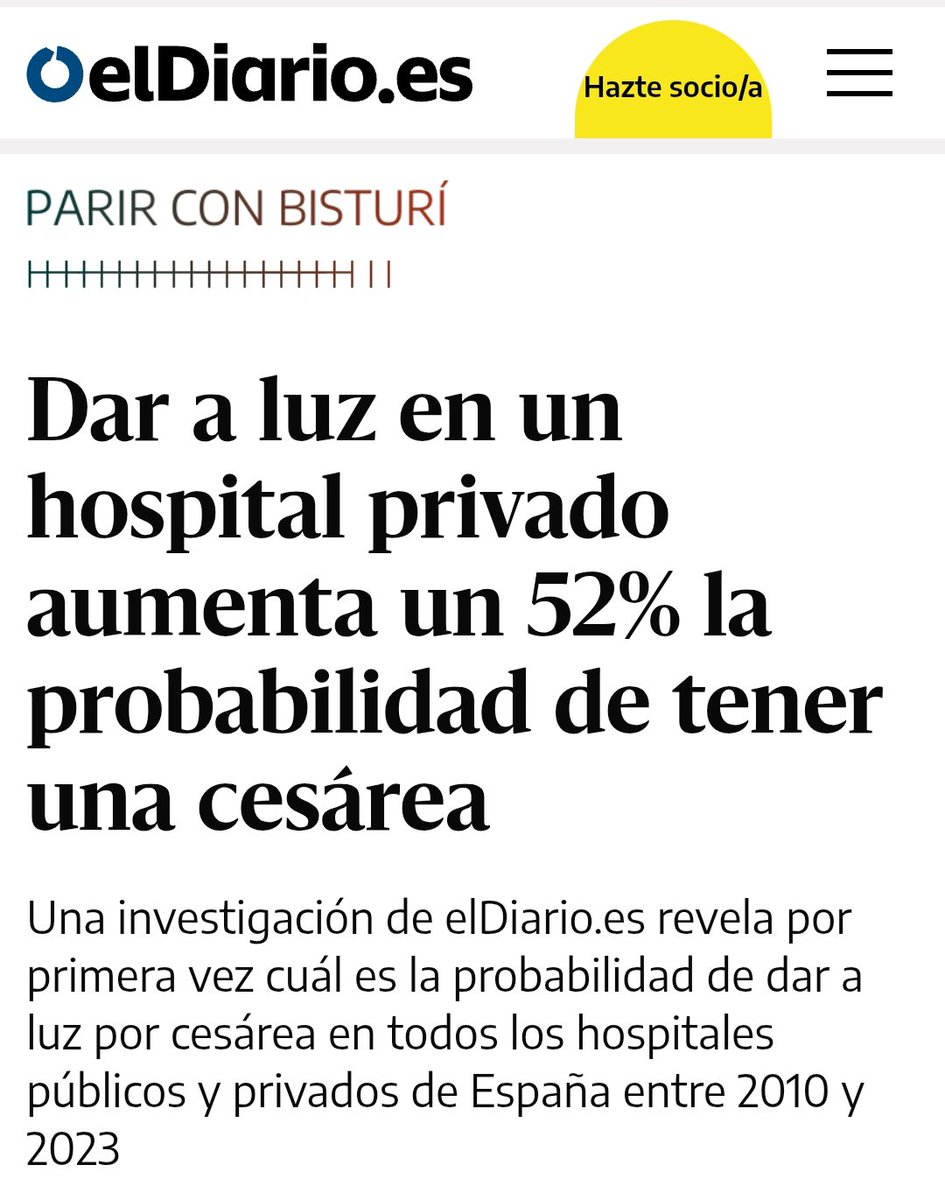 elDiario.es

Hazte socio/a

PARIR CON BISTURÍ

Dar a luz en un hospital privado aumenta un 52% la probabilidad de tener una cesárea

Una investigación de elDiario.es revela por primera vez cuál es la probabilidad de dar a luz por cesárea en todos los hospitales públicos y privados de España entre 2010 y 2023